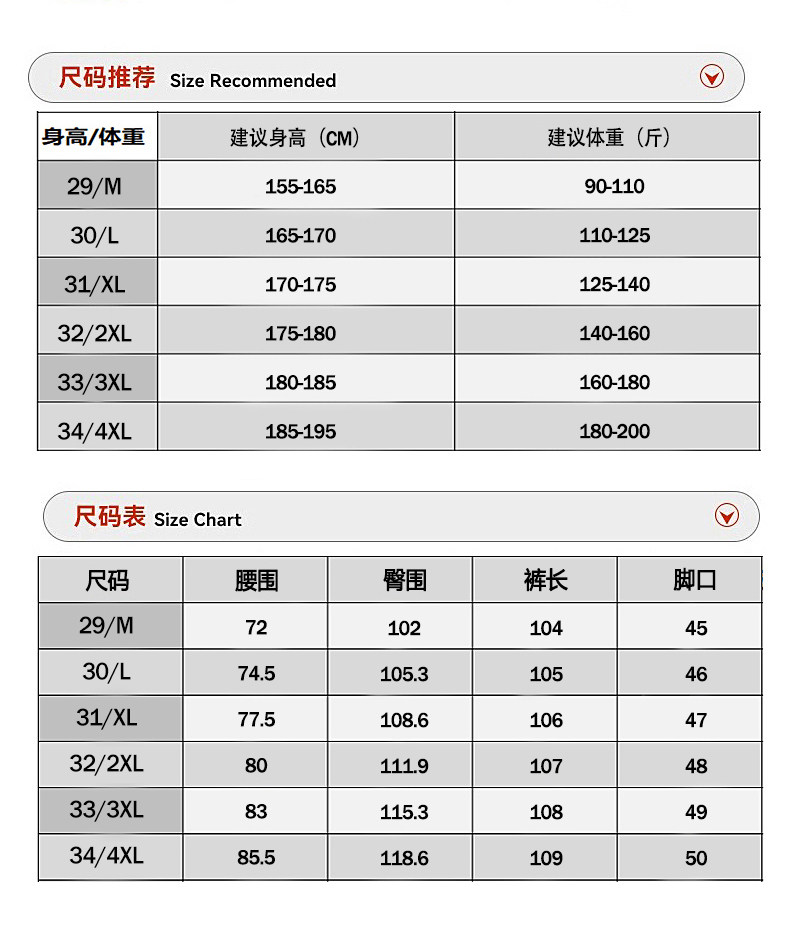 尺码推荐 Size Recommended

| 身高/体重 | 建议身高（CM） | 建议体重（斤） |
|---|---|---|
| 29/M | 155-165 | 90-110 |
| 30/L | 165-170 | 110-125 |
| 31/XL | 170-175 | 125-140 |
| 32/2XL | 175-180 | 140-160 |
| 33/3XL | 180-185 | 160-180 |
| 34/4XL | 185-195 | 180-200 |

尺码表 Size Chart

| 尺码 | 腰围 | 臀围 | 裤长 | 脚口 |
|---|---|---|---|---|
| 29/M | 72 | 102 | 104 | 45 |
| 30/L | 74.5 | 105.3 | 105 | 46 |
| 31/XL | 77.5 | 108.6 | 106 | 47 |
| 32/2XL | 80 | 111.9 | 107 | 48 |
| 33/3XL | 83 | 115.3 | 108 | 49 |
| 34/4XL | 85.5 | 118.6 | 109 | 50 |